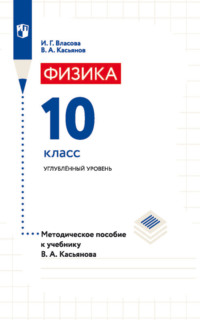 И. Г. Власова
В. А. Касьянов

ФИЗИКА

10

класс

УГЛУБЛЁННЫЙ УРОВЕНЬ

Методическое пособие к учебнику В. А. Касьянова